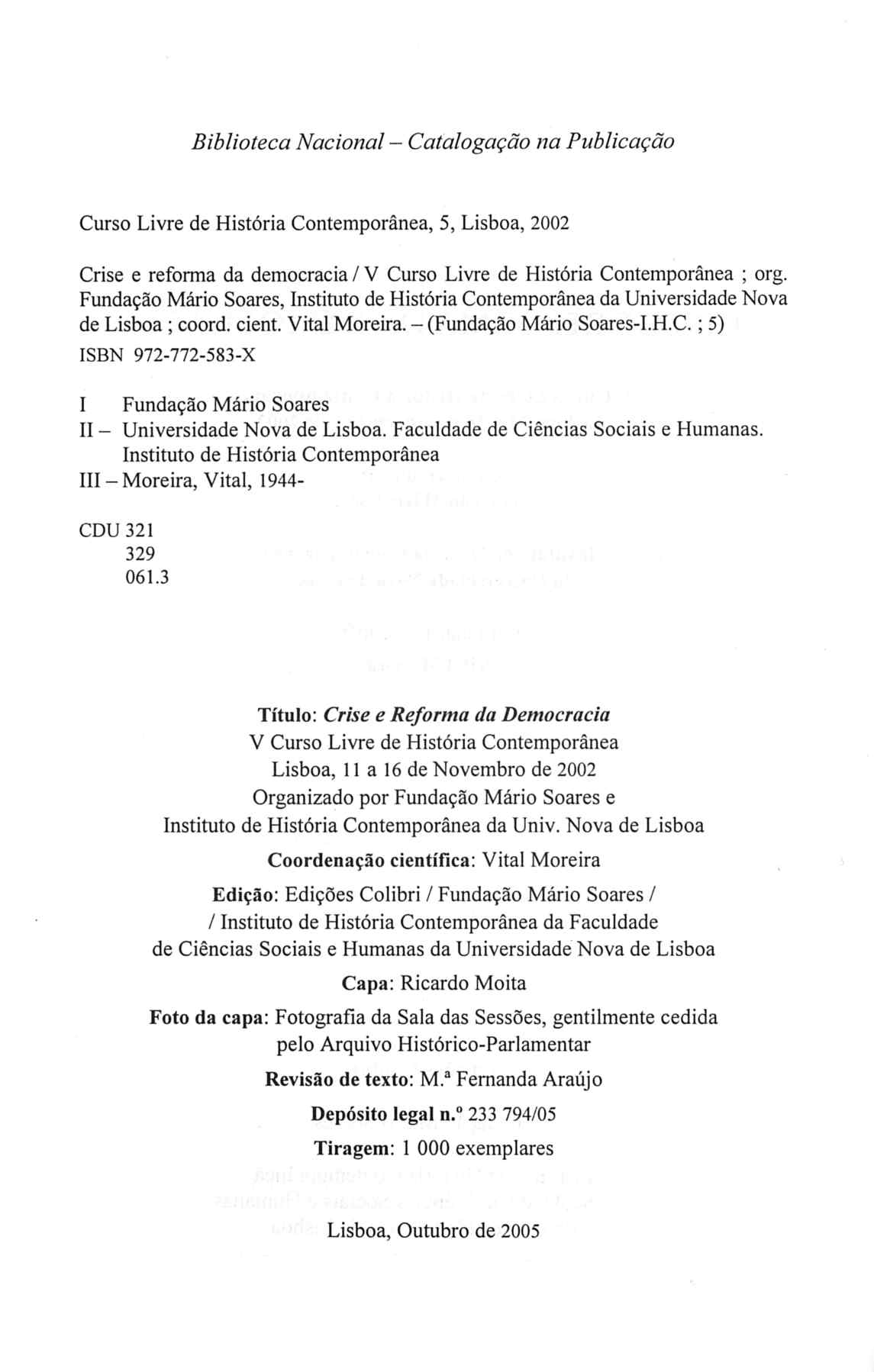 Biblioteca Nacional – Catalogação na Publicação

Curso Livre de História Contemporânea, 5, Lisboa, 2002

Crise e reforma da democracia / V Curso Livre de História Contemporânea ; org. Fundação Mário Soares, Instituto de História Contemporânea da Universidade Nova de Lisboa ; coord. cient. Vital Moreira. – (Fundação Mário Soares-I.H.C. ; 5)

ISBN 972-772-583-X

I Fundação Mário Soares
II – Universidade Nova de Lisboa. Faculdade de Ciências Sociais e Humanas. Instituto de História Contemporânea
III – Moreira, Vital, 1944-

CDU 321
329
061.3

Título: Crise e Reforma da Democracia
V Curso Livre de História Contemporânea
Lisboa, 11 a 16 de Novembro de 2002
Organizado por Fundação Mário Soares e
Instituto de História Contemporânea da Univ. Nova de Lisboa

Coordenação científica: Vital Moreira

Edição: Edições Colibri / Fundação Mário Soares /
/ Instituto de História Contemporânea da Faculdade
de Ciências Sociais e Humanas da Universidade Nova de Lisboa

Capa: Ricardo Moita

Foto da capa: Fotografia da Sala das Sessões, gentilmente cedida pelo Arquivo Histórico-Parlamentar

Revisão de texto: M.ª Fernanda Araújo

Depósito legal n.º 233 794/05

Tiragem: 1 000 exemplares

Lisboa, Outubro de 2005